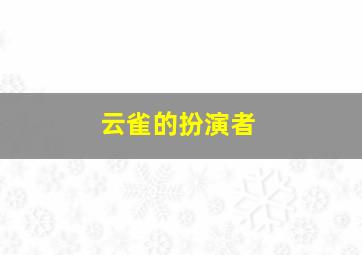 云雀的扮演者